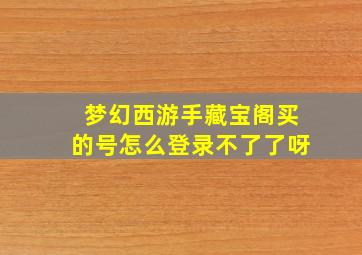 梦幻西游手藏宝阁买的号怎么登录不了了呀